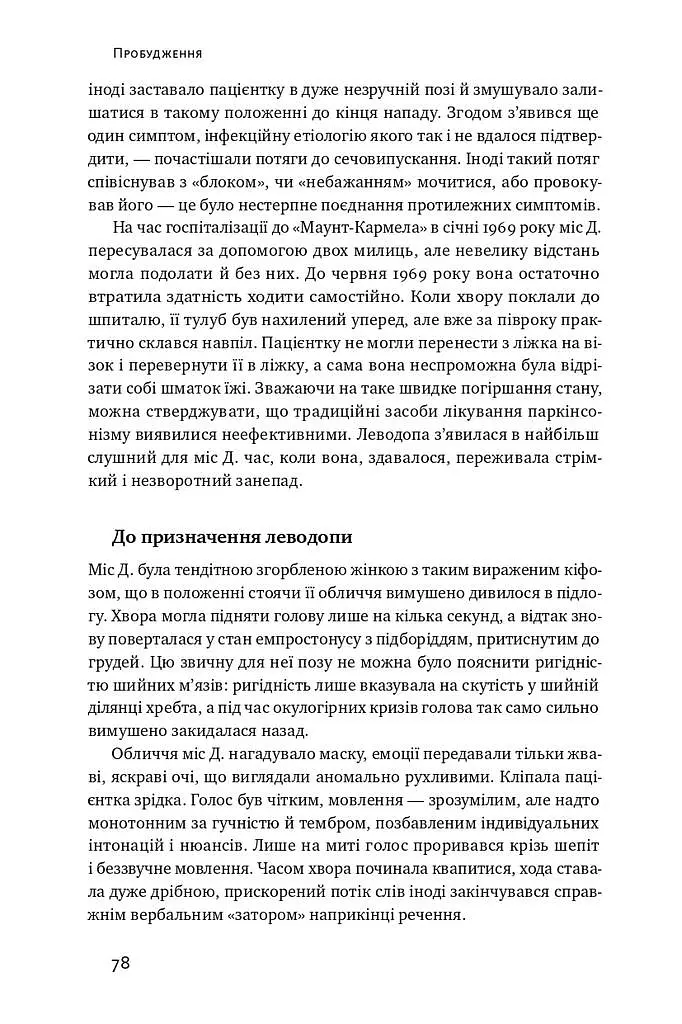 Пробудження

іноді заставало пацієнтку в дуже незручній позі й змушувало залишатися в такому положенні до кінця нападу. Згодом з'явився ще один симптом, інфекційну етіологію якого так і не вдалося підтвердити, — почастішали потяги до сечовипускання. Іноді такий потяг співіснував з «блоком», чи «небажанням» мочитися, або провокував його — це було нестерпне поєднання протилежних симптомів.

На час госпіталізації до «Маунт-Кармела» в січні 1969 року міс Д. пересувалася за допомогою двох милиць, але невелику відстань могла подолати й без них. До червня 1969 року вона остаточно втратила здатність ходити самостійно. Коли хвору поклали до шпиталю, її тулуб був нахилений уперед, але вже за півроку практично склався навпіл. Пацієнтку не могли перенести з ліжка на візок і перевернути її в ліжку, а сама вона неспроможна була відрізати собі шматок їжі. Зважаючи на таке швидке погіршання стану, можна стверджувати, що традиційні засоби лікування паркінсонізму виявилися неефективними. Леводопа з'явилася в найбільш слушний для міс Д. час, коли вона, здавалося, переживала стрімкий і незворотний занепад.

До призначення леводопи

Міс Д. була тендітною згорбленою жінкою з таким вираженим кіфозом, що в положенні стоячи її обличчя вимушено дивилося в підлогу. Хвора могла підняти голову лише на кілька секунд, а відтак знову поверталася у стан емпростонусу з підборіддям, притиснутим до грудей. Цю звичну для неї позу не можна було пояснити ригідністю шийних м'язів: ригідність лише вказувала на скутість у шийній ділянці хребта, а під час окулогірних кризів голова так само сильно вимушено закидалася назад.

Обличчя міс Д. нагадувало маску, емоції передавали тільки жваві, яскраві очі, що виглядали аномально рухливими. Кліпала пацієнтка зрідка. Голос був чітким, мовлення — зрозумілим, але надто монотонним за гучністю й тембром, позбавленим індивідуальних інтонацій і нюансів. Лише на миті голос проривався крізь шепіт і беззвучне мовлення. Часом хвора починала квапитися, хода ставала дуже дрібною, прискорений потік слів іноді закінчувався справжнім вербальним «затором» наприкінці речення.

78